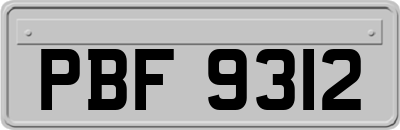 PBF 9312